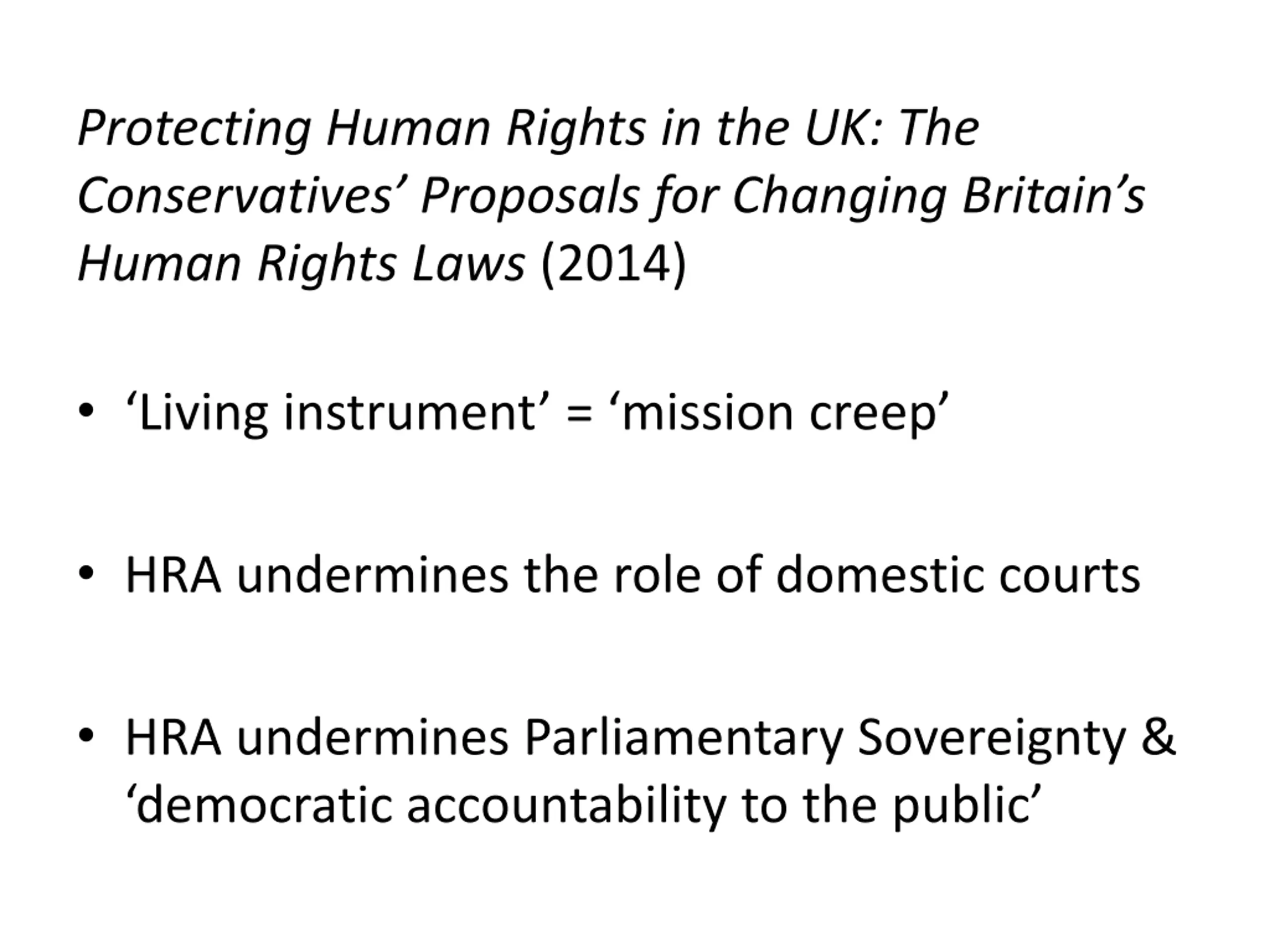 Protecting Human Rights in the UK: The Conservatives' Proposals for Changing Britain's Human Rights Laws (2014)

• 'Living instrument' = 'mission creep'

• HRA undermines the role of domestic courts

• HRA undermines Parliamentary Sovereignty & 'democratic accountability to the public'